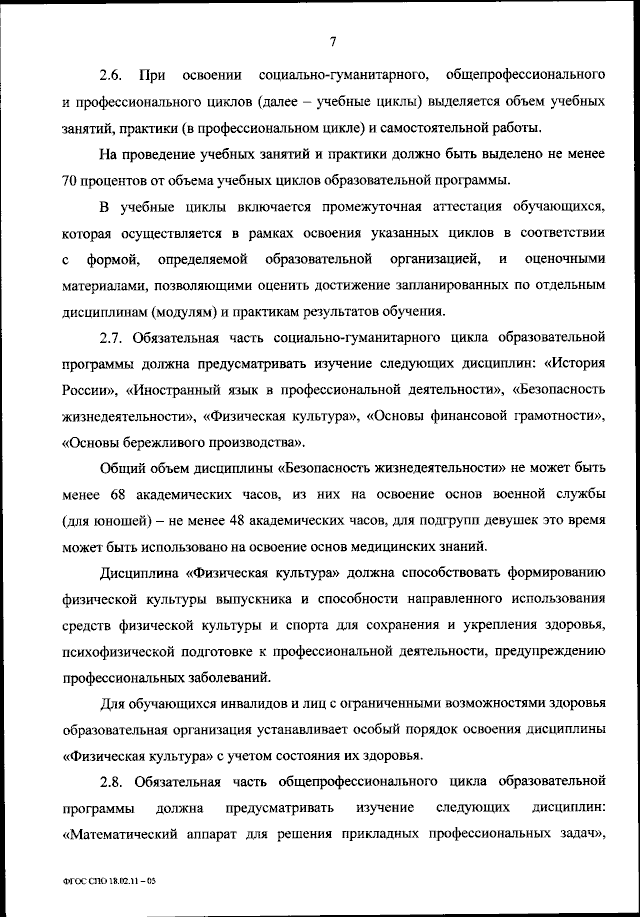 7

2.6. При освоении социально-гуманитарного, общепрофессионального и профессионального циклов (далее – учебные циклы) выделяется объем учебных занятий, практики (в профессиональном цикле) и самостоятельной работы.

На проведение учебных занятий и практики должно быть выделено не менее 70 процентов от объема учебных циклов образовательной программы.

В учебные циклы включается промежуточная аттестация обучающихся, которая осуществляется в рамках освоения указанных циклов в соответствии с формой, определяемой образовательной организацией, и оценочными материалами, позволяющими оценить достижение запланированных по отдельным дисциплинам (модулям) и практикам результатов обучения.

2.7. Обязательная часть социально-гуманитарного цикла образовательной программы должна предусматривать изучение следующих дисциплин: «История России», «Иностранный язык в профессиональной деятельности», «Безопасность жизнедеятельности», «Физическая культура», «Основы финансовой грамотности», «Основы бережливого производства».

Общий объем дисциплины «Безопасность жизнедеятельности» не может быть менее 68 академических часов, из них на освоение основ военной службы (для юношей) – не менее 48 академических часов, для подгрупп девушек это время может быть использовано на освоение основ медицинских знаний.

Дисциплина «Физическая культура» должна способствовать формированию физической культуры выпускника и способности направленного использования средств физической культуры и спорта для сохранения и укрепления здоровья, психофизической подготовке к профессиональной деятельности, предупреждению профессиональных заболеваний.

Для обучающихся инвалидов и лиц с ограниченными возможностями здоровья образовательная организация устанавливает особый порядок освоения дисциплины «Физическая культура» с учетом состояния их здоровья.

2.8. Обязательная часть общепрофессионального цикла образовательной программы должна предусматривать изучение следующих дисциплин: «Математический аппарат для решения прикладных профессиональных задач»,

ФГОС СПО 18.02.11 – 05